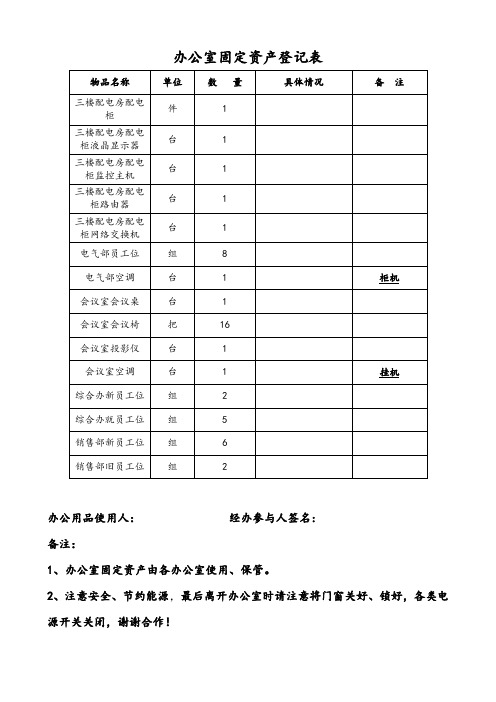 办公室固定资产登记表

| 物品名称 | 单位 | 数　量 | 具体情况 | 备　注 |
|---|---|---|---|---|
| 三楼配电房配电柜 | 件 | 1 | | |
| 三楼配电房配电柜液晶显示器 | 台 | 1 | | |
| 三楼配电房配电柜监控主机 | 台 | 1 | | |
| 三楼配电房配电柜路由器 | 台 | 1 | | |
| 三楼配电房配电柜网络交换机 | 台 | 1 | | |
| 电气部员工位 | 组 | 8 | | |
| 电气部空调 | 台 | 1 | | 柜机 |
| 会议室会议桌 | 台 | 1 | | |
| 会议室会议椅 | 把 | 16 | | |
| 会议室投影仪 | 台 | 1 | | |
| 会议室空调 | 台 | 1 | | 挂机 |
| 综合办新员工位 | 组 | 2 | | |
| 综合办就员工位 | 组 | 5 | | |
| 销售部新员工位 | 组 | 6 | | |
| 销售部旧员工位 | 组 | 2 | | |

办公用品使用人：　　　　　　经办参与人签名：

备注：

1、办公室固定资产由各办公室使用、保管。

2、注意安全、节约能源，最后离开办公室时请注意将门窗关好、锁好，各类电源开关关闭，谢谢合作！